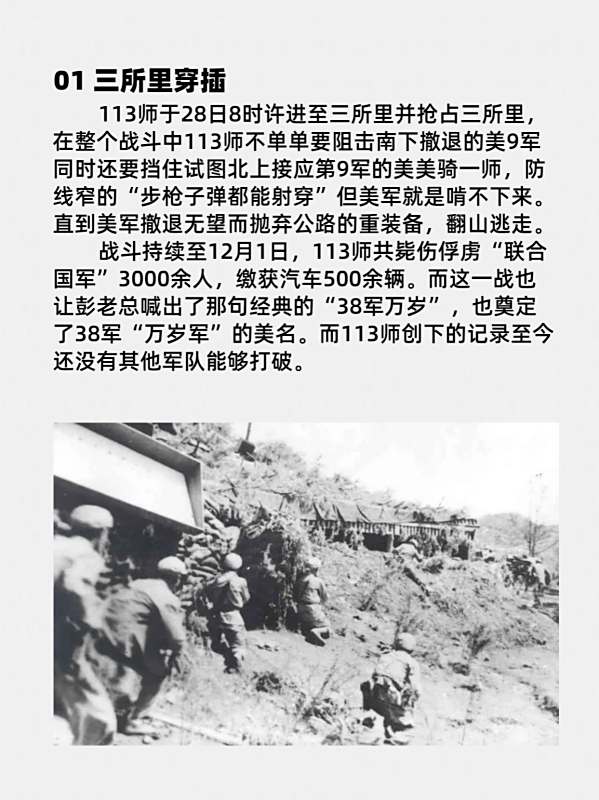 01 三所里穿插

113师于28日8时许进至三所里并抢占三所里，在整个战斗中113师不单单要阻击南下撤退的美9军同时还要挡住试图北上接应第9军的美美骑一师，防线窄的“步枪子弹都能射穿”但美军就是啃不下来。直到美军撤退无望而抛弃公路的重装备，翻山逃走。

战斗持续至12月1日，113师共毙伤俘虏“联合国军”3000余人，缴获汽车500余辆。而这一战也让彭老总喊出了那句经典的“38军万岁”，也奠定了38军“万岁军”的美名。而113师创下的记录至今还没有其他军队能够打破。